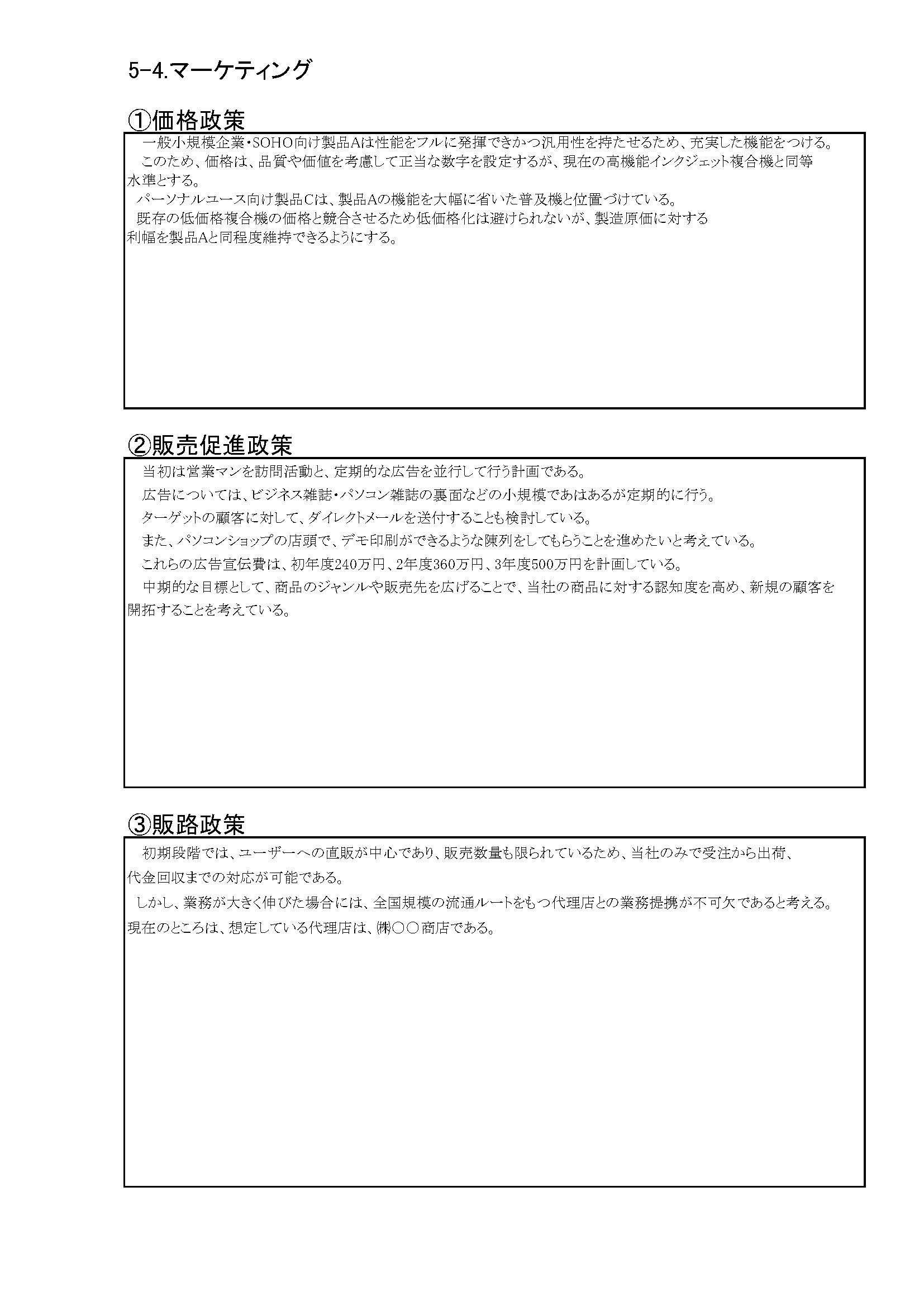 5-4.マーケティング

①価格政策

一般小規模企業・SOHO向け製品Aは性能をフルに発揮できかつ汎用性を持たせるため、充実した機能をつける。
このため、価格は、品質や価値を考慮して正当な数字を設定するが、現在の高機能インクジェット複合機と同等水準とする。
パーソナルユース向け製品Cは、製品Aの機能を大幅に省いた普及機と位置づけている。
既存の低価格複合機の価格と競合させるため低価格化は避けられないが、製造原価に対する利幅を製品Aと同程度維持できるようにする。

②販売促進政策

当初は営業マンを訪問活動と、定期的な広告を並行して行う計画である。
広告については、ビジネス雑誌・パソコン雑誌の裏面などの小規模であはあるが定期的に行う。
ターゲットの顧客に対して、ダイレクトメールを送付することも検討している。
また、パソコンショップの店頭で、デモ印刷ができるような陳列をしてもらうことを進めたいと考えている。
これらの広告宣伝費は、初年度240万円、2年度360万円、3年度500万円を計画している。
中期的な目標として、商品のジャンルや販売先を広げることで、当社の商品に対する認知度を高め、新規の顧客を開拓することを考えている。

③販路政策

初期段階では、ユーザーへの直販が中心であり、販売数量も限られているため、当社のみで受注から出荷、代金回収までの対応が可能である。
しかし、業務が大きく伸びた場合には、全国規模の流通ルートをもつ代理店との業務提携が不可欠であると考える。
現在のところは、想定している代理店は、㈱○○商店である。